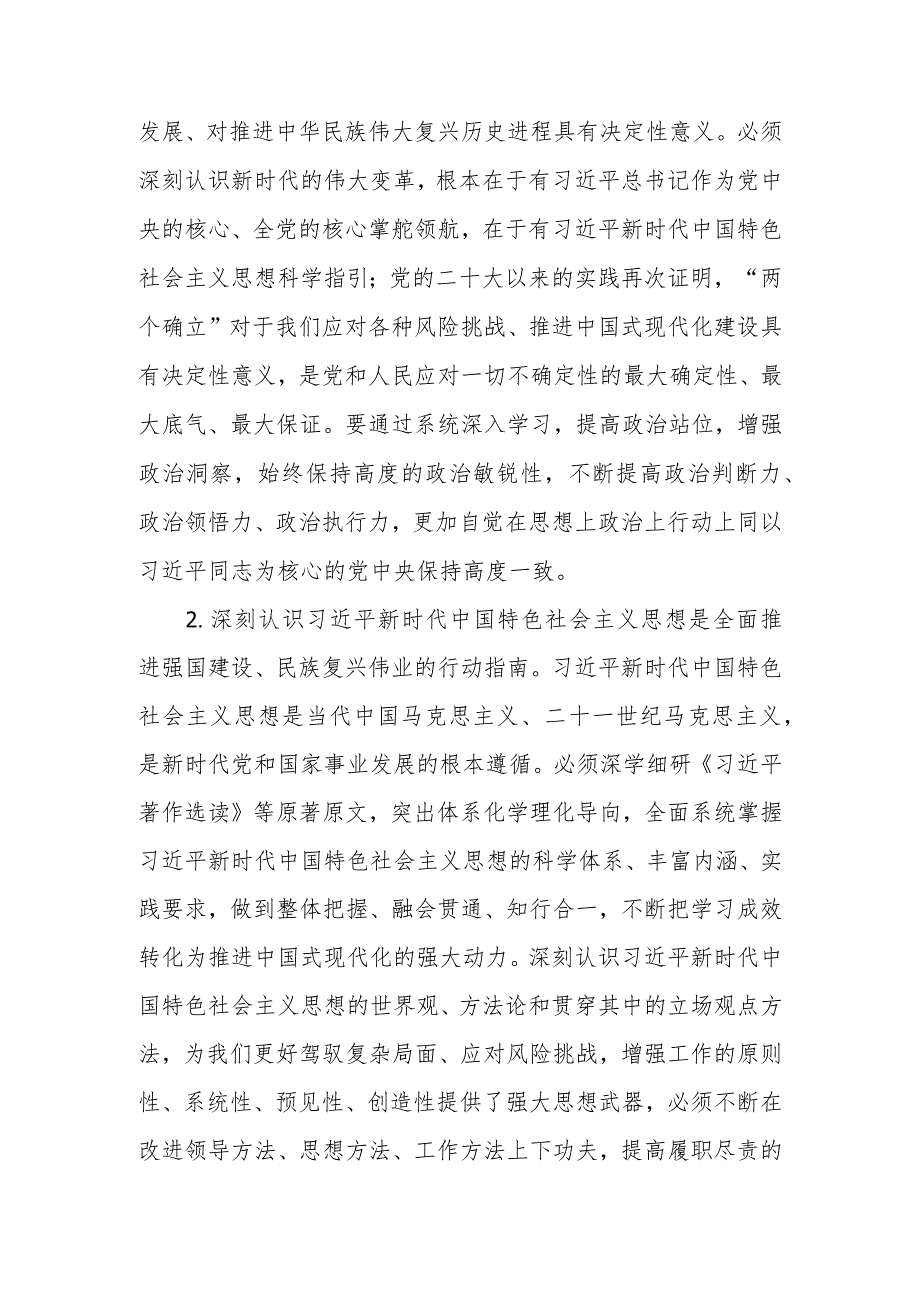 发展、对推进中华民族伟大复兴历史进程具有决定性意义。必须深刻认识新时代的伟大变革，根本在于有习近平总书记作为党中央的核心、全党的核心掌舵领航，在于有习近平新时代中国特色社会主义思想科学指引；党的二十大以来的实践再次证明，“两个确立”对于我们应对各种风险挑战、推进中国式现代化建设具有决定性意义，是党和人民应对一切不确定性的最大确定性、最大底气、最大保证。要通过系统深入学习，提高政治站位，增强政治洞察，始终保持高度的政治敏锐性，不断提高政治判断力、政治领悟力、政治执行力，更加自觉在思想上政治上行动上同以习近平同志为核心的党中央保持高度一致。

2. 深刻认识习近平新时代中国特色社会主义思想是全面推进强国建设、民族复兴伟业的行动指南。习近平新时代中国特色社会主义思想是当代中国马克思主义、二十一世纪马克思主义，是新时代党和国家事业发展的根本遵循。必须深学细研《习近平著作选读》等原著原文，突出体系化学理化导向，全面系统掌握习近平新时代中国特色社会主义思想的科学体系、丰富内涵、实践要求，做到整体把握、融会贯通、知行合一，不断把学习成效转化为推进中国式现代化的强大动力。深刻认识习近平新时代中国特色社会主义思想的世界观、方法论和贯穿其中的立场观点方法，为我们更好驾驭复杂局面、应对风险挑战，增强工作的原则性、系统性、预见性、创造性提供了强大思想武器，必须不断在改进领导方法、思想方法、工作方法上下功夫，提高履职尽责的